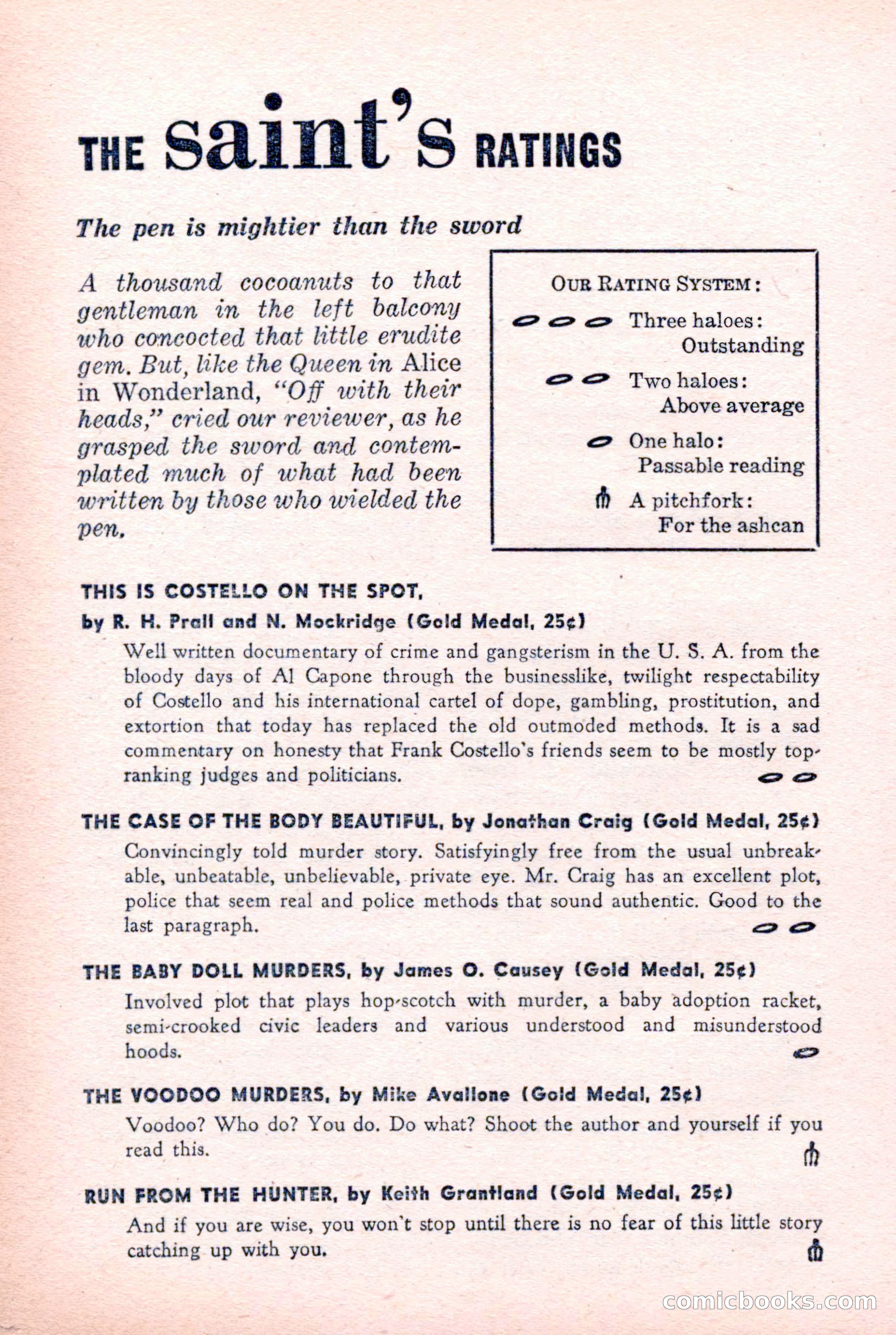 THE saint's RATINGS

The pen is mightier than the sword

A thousand cocoanuts to that gentleman in the left balcony who concocted that little erudite gem. But, like the Queen in Alice in Wonderland, "Off with their heads," cried our reviewer, as he grasped the sword and contemplated much of what had been written by those who wielded the pen.

OUR RATING SYSTEM:
Three haloes: Outstanding
Two haloes: Above average
One halo: Passable reading
A pitchfork: For the ashcan

THIS IS COSTELLO ON THE SPOT, by R. H. Prall and N. Mockridge (Gold Medal, 25¢)

Well written documentary of crime and gangsterism in the U. S. A. from the bloody days of Al Capone through the businesslike, twilight respectability of Costello and his international cartel of dope, gambling, prostitution, and extortion that today has replaced the old outmoded methods. It is a sad commentary on honesty that Frank Costello's friends seem to be mostly top-ranking judges and politicians.

THE CASE OF THE BODY BEAUTIFUL, by Jonathan Craig (Gold Medal, 25¢)

Convincingly told murder story. Satisfyingly free from the usual unbreakable, unbeatable, unbelievable, private eye. Mr. Craig has an excellent plot, police that seem real and police methods that sound authentic. Good to the last paragraph.

THE BABY DOLL MURDERS, by James O. Causey (Gold Medal, 25¢)

Involved plot that plays hop-scotch with murder, a baby adoption racket, semi-crooked civic leaders and various understood and misunderstood hoods.

THE VOODOO MURDERS, by Mike Avallone (Gold Medal, 25¢)

Voodoo? Who do? You do. Do what? Shoot the author and yourself if you read this.

RUN FROM THE HUNTER, by Keith Grantland (Gold Medal, 25¢)

And if you are wise, you won't stop until there is no fear of this little story catching up with you.

comicbooks.com